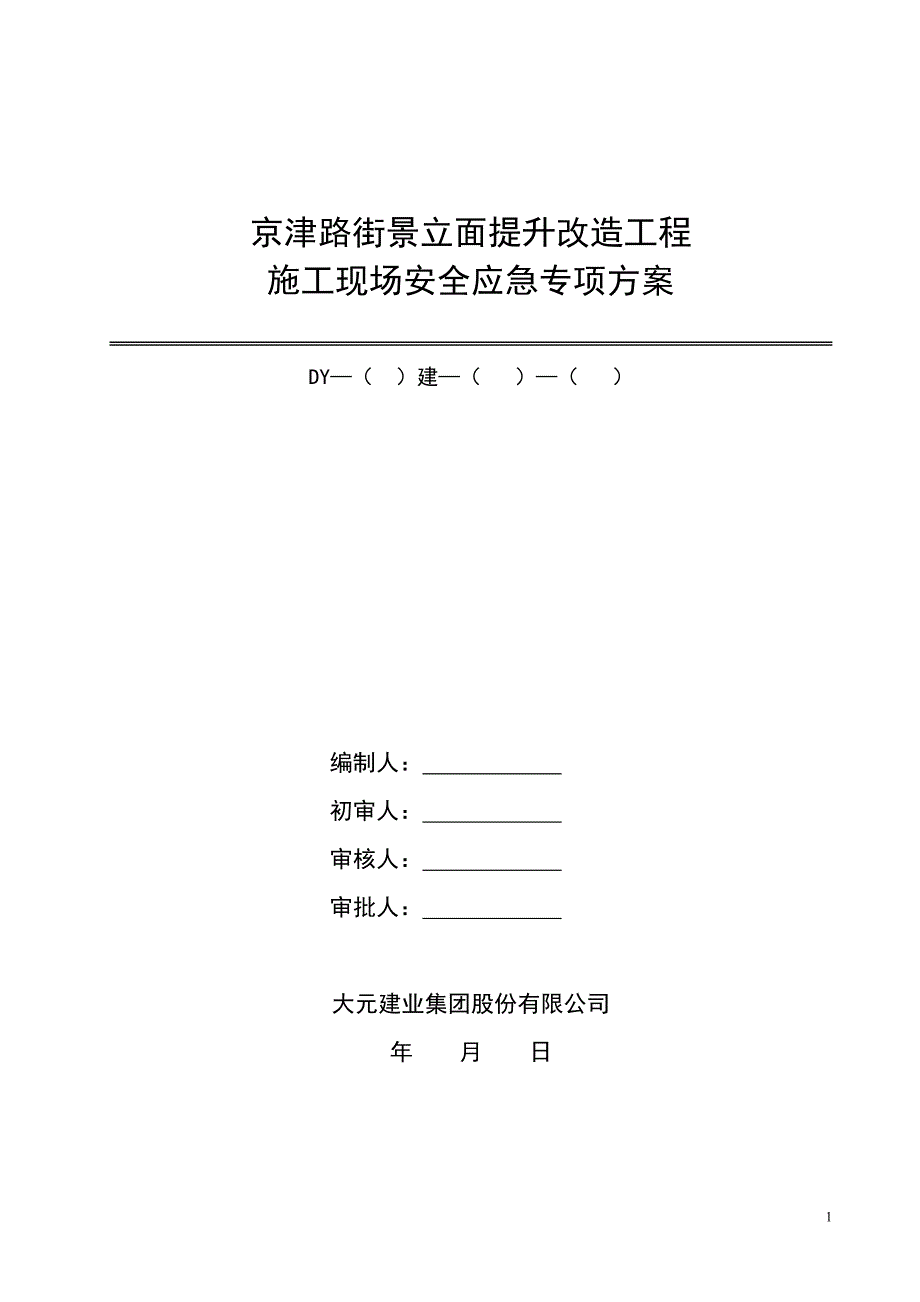 京津路街景立面提升改造工程
施工现场安全应急专项方案

DY—（ ）建—（ ）—（ ）

编制人：____________

初审人：____________

审核人：____________

审批人：____________

大元建业集团股份有限公司

年 月 日

1